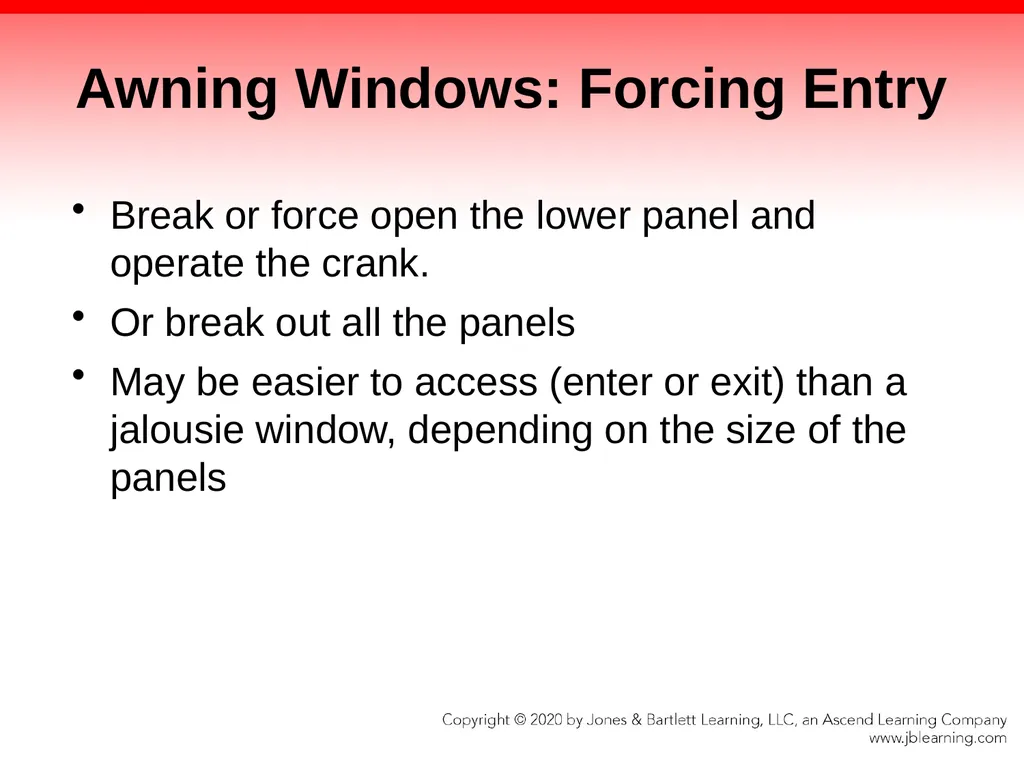 Awning Windows: Forcing Entry

• Break or force open the lower panel and operate the crank.
• Or break out all the panels
• May be easier to access (enter or exit) than a jalousie window, depending on the size of the panels

Copyright © 2020 by Jones & Bartlett Learning, LLC, an Ascend Learning Company
www.jblearning.com